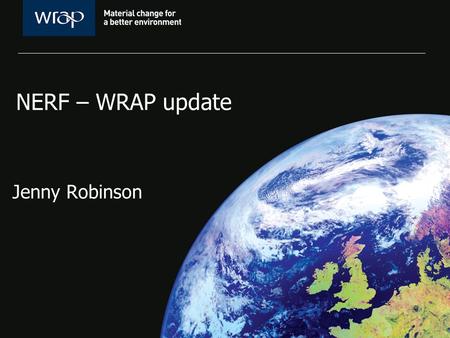 wrap

Material change for a better environment

NERF – WRAP update

Jenny Robinson